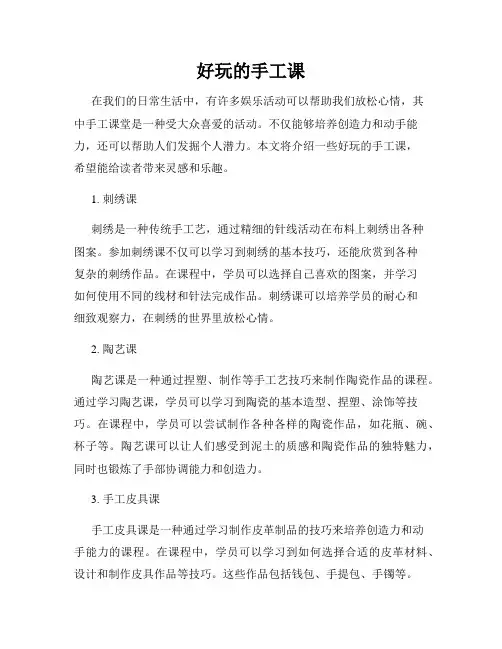 好玩的手工课

在我们的日常生活中，有许多娱乐活动可以帮助我们放松心情，其中手工课堂是一种受大众喜爱的活动。不仅能够培养创造力和动手能力，还可以帮助人们发掘个人潜力。本文将介绍一些好玩的手工课，希望能给读者带来灵感和乐趣。

1. 刺绣课

刺绣是一种传统手工艺，通过精细的针线活动在布料上刺绣出各种图案。参加刺绣课不仅可以学习到刺绣的基本技巧，还能欣赏到各种复杂的刺绣作品。在课程中，学员可以选择自己喜欢的图案，并学习如何使用不同的线材和针法完成作品。刺绣课可以培养学员的耐心和细致观察力，在刺绣的世界里放松心情。

2. 陶艺课

陶艺课是一种通过捏塑、制作等手工艺技巧来制作陶瓷作品的课程。通过学习陶艺课，学员可以学习到陶瓷的基本造型、捏塑、涂饰等技巧。在课程中，学员可以尝试制作各种各样的陶瓷作品，如花瓶、碗、杯子等。陶艺课可以让人们感受到泥土的质感和陶瓷作品的独特魅力，同时也锻炼了手部协调能力和创造力。

3. 手工皮具课

手工皮具课是一种通过学习制作皮革制品的技巧来培养创造力和动手能力的课程。在课程中，学员可以学习到如何选择合适的皮革材料、设计和制作皮具作品等技巧。这些作品包括钱包、手提包、手镯等。